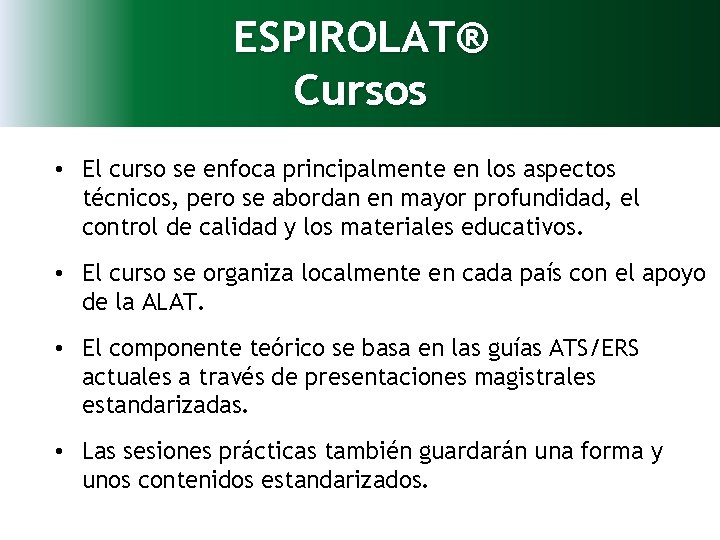 ESPIROLAT®
Cursos

• El curso se enfoca principalmente en los aspectos técnicos, pero se abordan en mayor profundidad, el control de calidad y los materiales educativos.

• El curso se organiza localmente en cada país con el apoyo de la ALAT.

• El componente teórico se basa en las guías ATS/ERS actuales a través de presentaciones magistrales estandarizadas.

• Las sesiones prácticas también guardarán una forma y unos contenidos estandarizados.